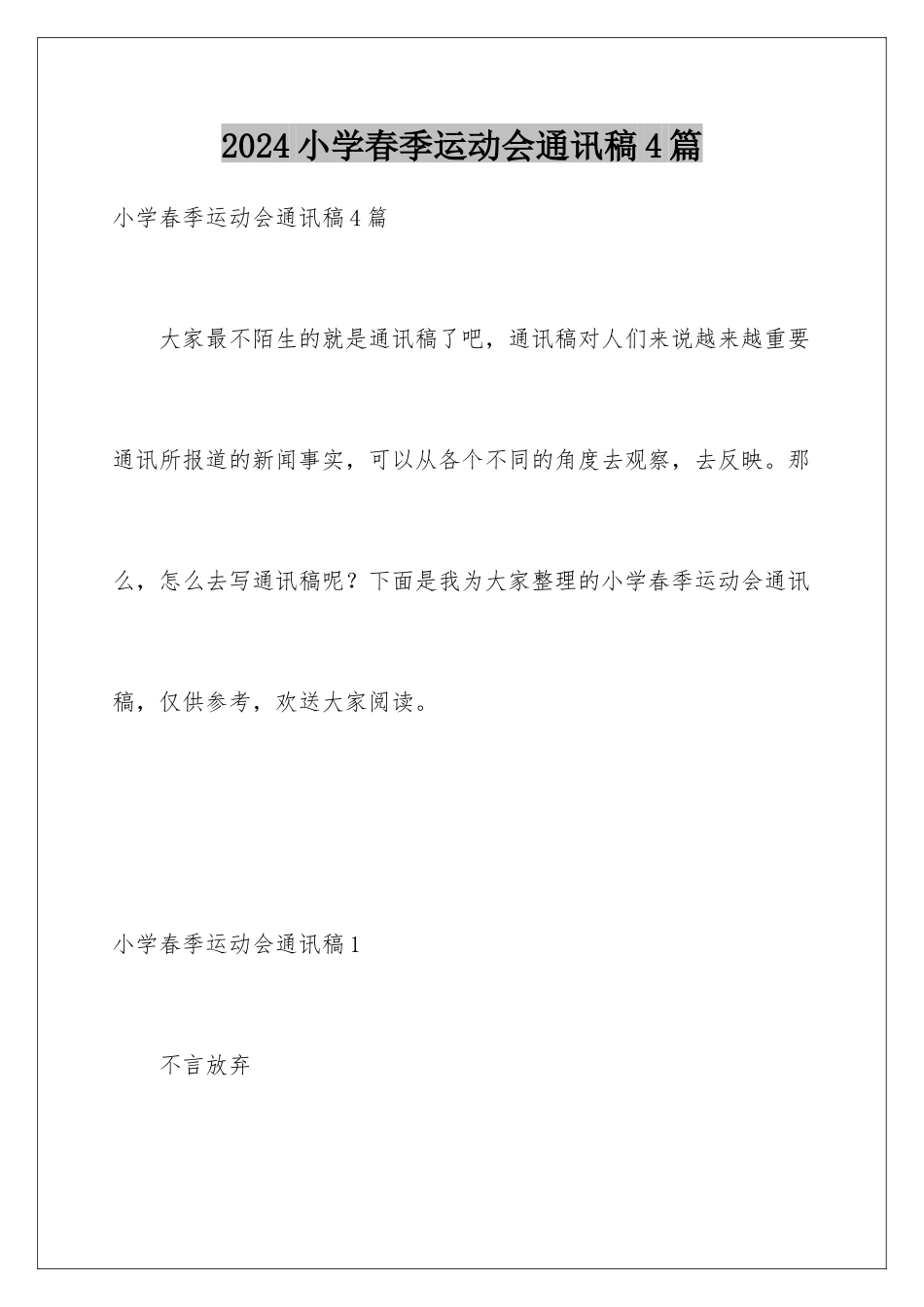 2024小学春季运动会通讯稿4篇

小学春季运动会通讯稿4篇

大家最不陌生的就是通讯稿了吧，通讯稿对人们来说越来越重要通讯所报道的新闻事实，可以从各个不同的角度去观察，去反映。那么，怎么去写通讯稿呢？下面是我为大家整理的小学春季运动会通讯稿，仅供参考，欢送大家阅读。

小学春季运动会通讯稿1

不言放弃